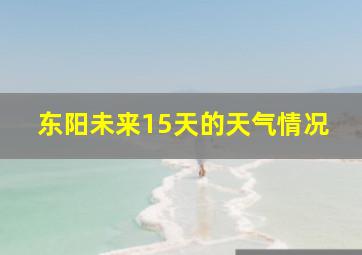 东阳未来15天的天气情况